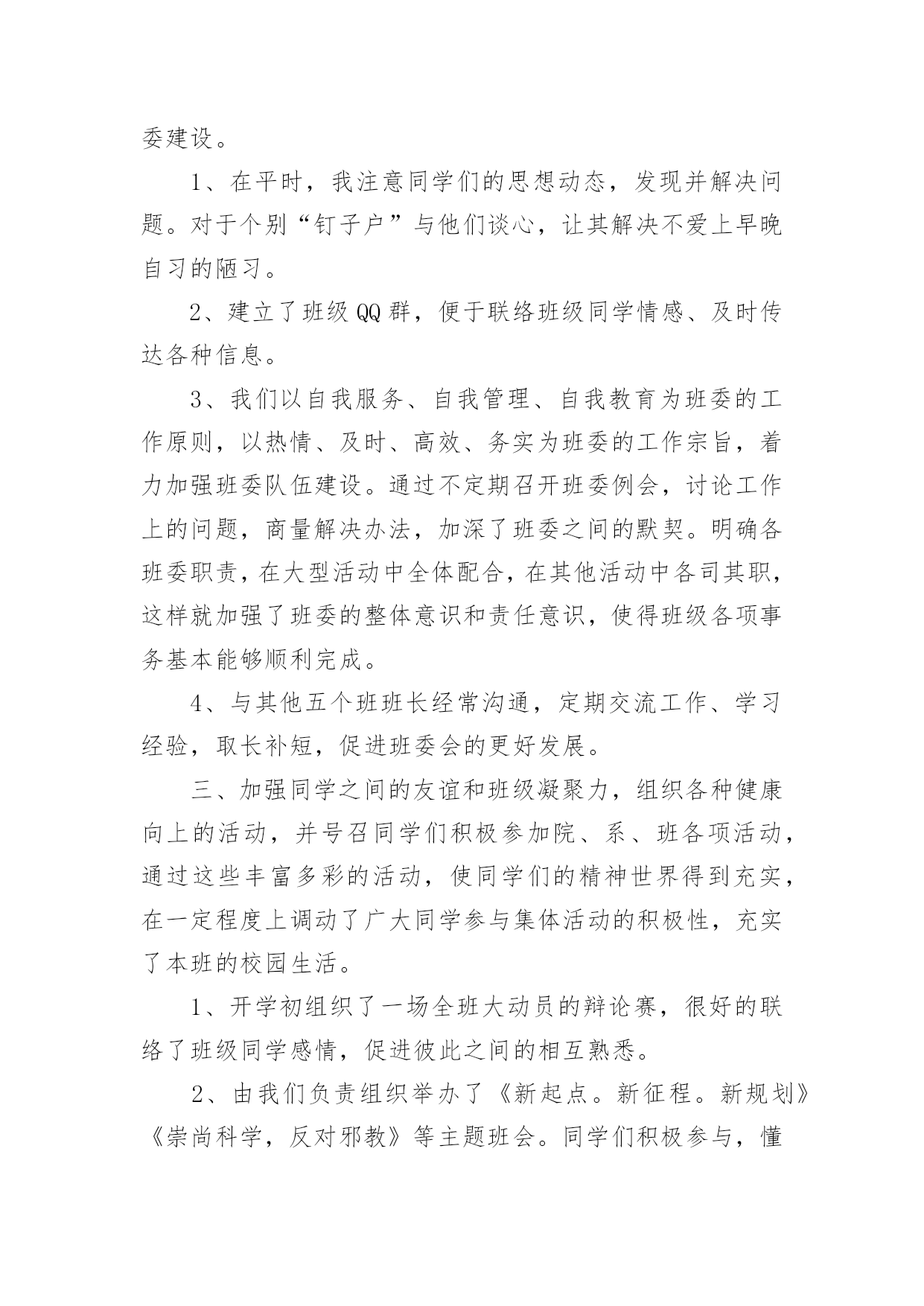 委建设。

1、在平时，我注意同学们的思想动态，发现并解决问题。对于个别“钉子户”与他们谈心，让其解决不爱上早晚自习的陋习。

2、建立了班级QQ群，便于联络班级同学情感、及时传达各种信息。

3、我们以自我服务、自我管理、自我教育为班委的工作原则，以热情、及时、高效、务实为班委的工作宗旨，着力加强班委队伍建设。通过不定期召开班委例会，讨论工作上的问题，商量解决办法，加深了班委之间的默契。明确各班委职责，在大型活动中全体配合，在其他活动中各司其职，这样就加强了班委的整体意识和责任意识，使得班级各项事务基本能够顺利完成。

4、与其他五个班班长经常沟通，定期交流工作、学习经验，取长补短，促进班委会的更好发展。

三、加强同学之间的友谊和班级凝聚力，组织各种健康向上的活动，并号召同学们积极参加院、系、班各项活动，通过这些丰富多彩的活动，使同学们的精神世界得到充实，在一定程度上调动了广大同学参与集体活动的积极性，充实了本班的校园生活。

1、开学初组织了一场全班大动员的辩论赛，很好的联络了班级同学感情，促进彼此之间的相互熟悉。

2、由我们负责组织举办了《新起点。新征程。新规划》《崇尚科学，反对邪教》等主题班会。同学们积极参与，懂